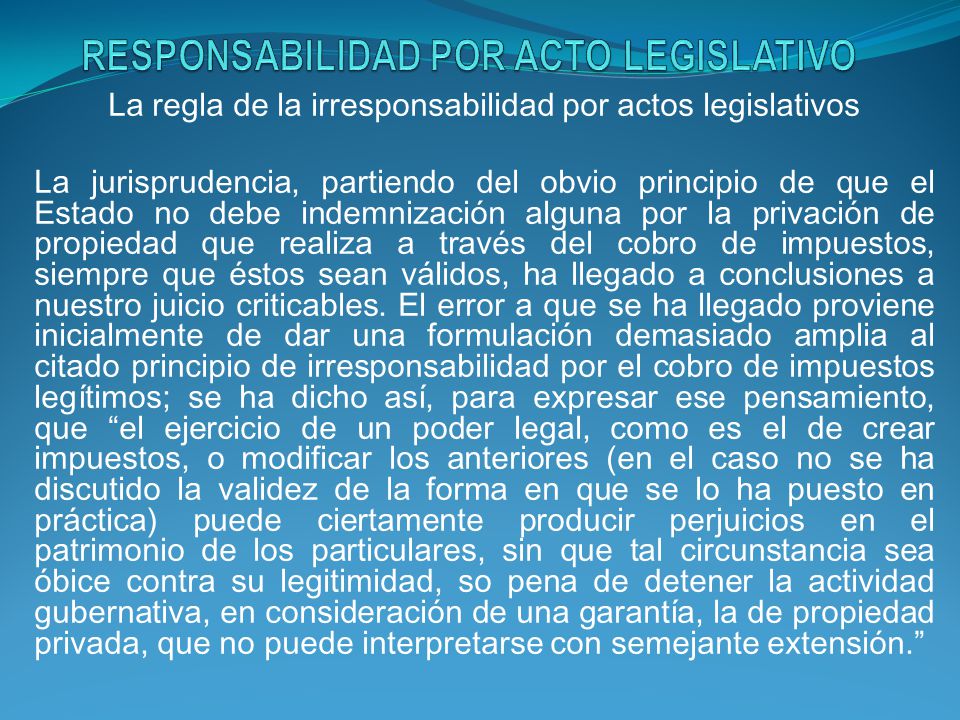 RESPONSABILIDAD POR ACTO LEGISLATIVO

La regla de la irresponsabilidad por actos legislativos

La jurisprudencia, partiendo del obvio principio de que el Estado no debe indemnización alguna por la privación de propiedad que realiza a través del cobro de impuestos, siempre que éstos sean válidos, ha llegado a conclusiones a nuestro juicio criticables. El error a que se ha llegado proviene inicialmente de dar una formulación demasiado amplia al citado principio de irresponsabilidad por el cobro de impuestos legítimos; se ha dicho así, para expresar ese pensamiento, que “el ejercicio de un poder legal, como es el de crear impuestos, o modificar los anteriores (en el caso no se ha discutido la validez de la forma en que se lo ha puesto en práctica) puede ciertamente producir perjuicios en el patrimonio de los particulares, sin que tal circunstancia sea óbice contra su legitimidad, so pena de detener la actividad gubernativa, en consideración de una garantía, la de propiedad privada, que no puede interpretarse con semejante extensión.”